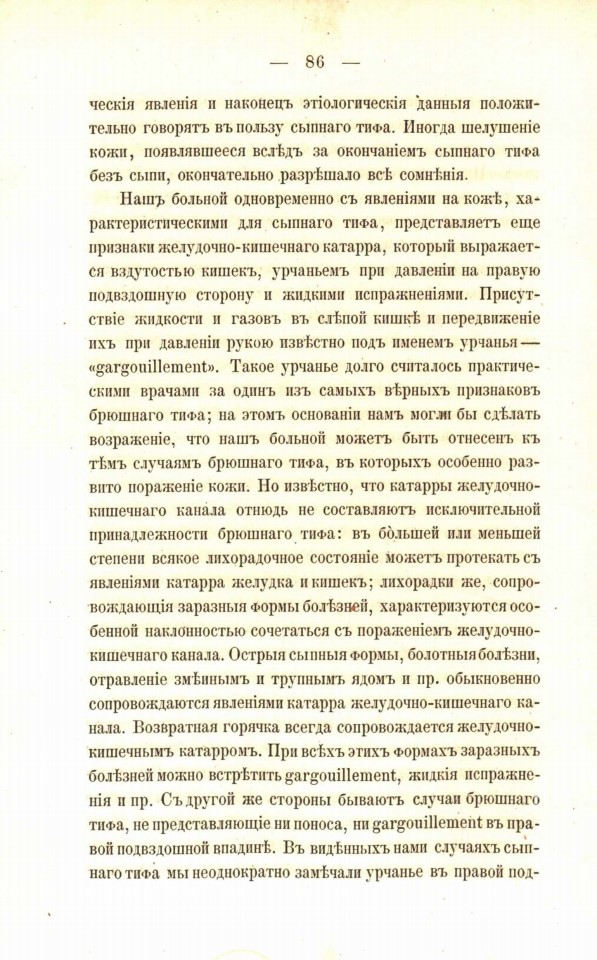 — 86 —

ческія явленія и наконецъ этіологическія данныя положительно говорятъ въ пользу сыпнаго тифа. Иногда шелушеніе кожи, появлявшееся вслѣдъ за окончаніемъ сыпнаго тифа безъ сыпи, окончательно разрѣшало всѣ сомнѣнія.

Нашъ больной одновременно съ явленіями на кожѣ, характеристическими для сыпнаго тифа, представляетъ еще признаки желудочно-кишечнаго катарра, который выражается вздутостью кишекъ, урчаньемъ при давленіи на правую подвздошную сторону и жидкими испражненіями. Присутствіе жидкости и газовъ въ слѣпой кишкѣ и передвиженіе ихъ при давленіи рукою извѣстно подъ именемъ урчанья — «gargouillement». Такое урчанье долго считалось практическими врачами за одинъ изъ самыхъ вѣрныхъ признаковъ брюшнаго тифа; на этомъ основаніи намъ могли бы сдѣлать возраженіе, что нашъ больной можетъ быть отнесенъ къ тѣмъ случаямъ брюшнаго тифа, въ которыхъ особенно развито пораженіе кожи. Но извѣстно, что катарры желудочно-кишечнаго канала отнюдь не составляютъ исключительной принадлежности брюшнаго тифа: въ большей или меньшей степени всякое лихорадочное состояніе можетъ протекать съ явленіями катарра желудка и кишекъ; лихорадки же, сопровождающія заразныя формы болѣзней, характеризуются особенной наклонностью сочетаться съ пораженіемъ желудочно-кишечнаго канала. Острыя сыпныя формы, болотныя болѣзни, отравленіе змѣинымъ и трупнымъ ядомъ и пр. обыкновенно сопровождаются явленіями катарра желудочно-кишечнаго канала. Возвратная горячка всегда сопровождается желудочно-кишечнымъ катарромъ. При всѣхъ этихъ формахъ заразныхъ болѣзней можно встрѣтить gargouillement, жидкія испражненія и пр. Съ другой же стороны бываютъ случаи брюшнаго тифа, не представляющіе ни поноса, ни gargouillement въ правой подвздошной впадинѣ. Въ видѣнныхъ нами случаяхъ сыпнаго тифа мы неоднократно замѣчали урчанье въ правой под-